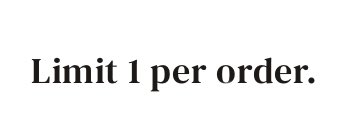 Limit 1 per order.